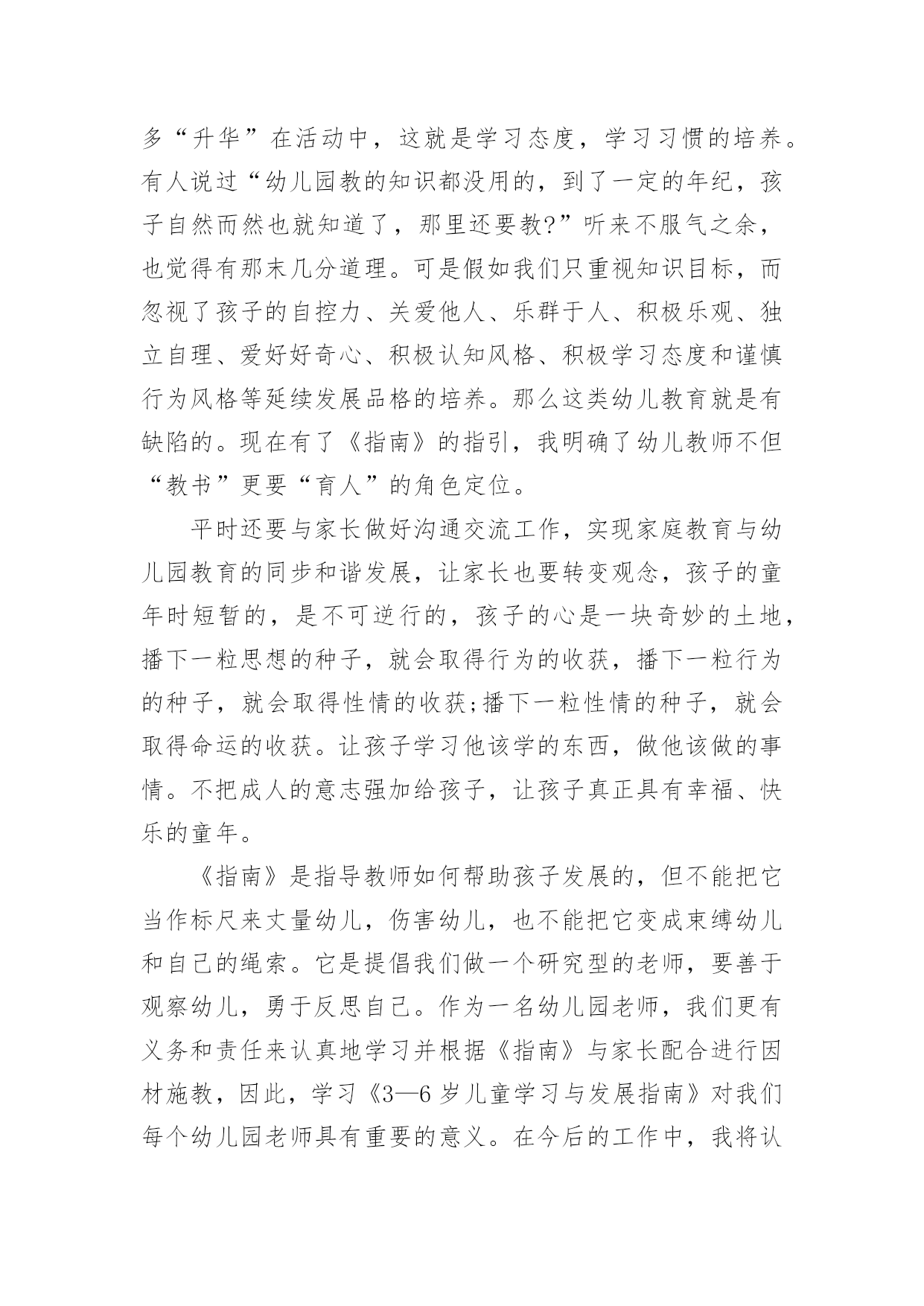 多“升华”在活动中，这就是学习态度，学习习惯的培养。有人说过“幼儿园教的知识都没用的，到了一定的年纪，孩子自然而然也就知道了，那里还要教?”听来不服气之余，也觉得有那末几分道理。可是假如我们只重视知识目标，而忽视了孩子的自控力、关爱他人、乐群于人、积极乐观、独立自理、爱好好奇心、积极认知风格、积极学习态度和谨慎行为风格等延续发展品格的培养。那么这类幼儿教育就是有缺陷的。现在有了《指南》的指引，我明确了幼儿教师不但“教书”更要“育人”的角色定位。

平时还要与家长做好沟通交流工作，实现家庭教育与幼儿园教育的同步和谐发展，让家长也要转变观念，孩子的童年时短暂的，是不可逆行的，孩子的心是一块奇妙的土地，播下一粒思想的种子，就会取得行为的收获，播下一粒行为的种子，就会取得性情的收获;播下一粒性情的种子，就会取得命运的收获。让孩子学习他该学的东西，做他该做的事情。不把成人的意志强加给孩子，让孩子真正具有幸福、快乐的童年。

《指南》是指导教师如何帮助孩子发展的，但不能把它当作标尺来丈量幼儿，伤害幼儿，也不能把它变成束缚幼儿和自己的绳索。它是提倡我们做一个研究型的老师，要善于观察幼儿，勇于反思自己。作为一名幼儿园老师，我们更有义务和责任来认真地学习并根据《指南》与家长配合进行因材施教，因此，学习《3—6 岁儿童学习与发展指南》对我们每个幼儿园老师具有重要的意义。在今后的工作中，我将认